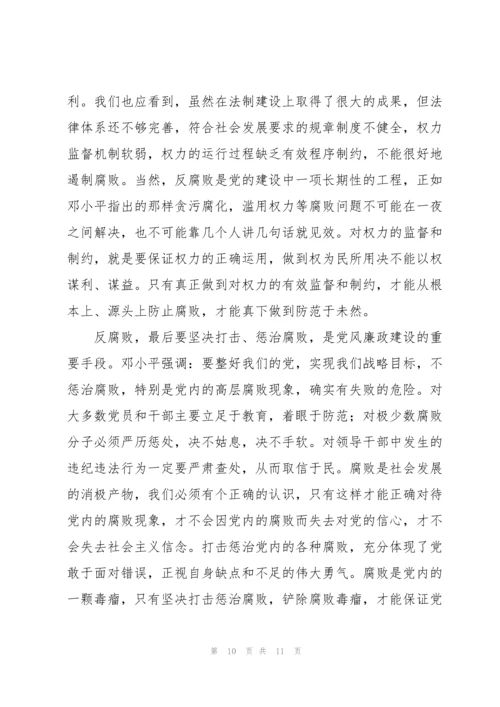 利。我们也应看到，虽然在法制建设上取得了很大的成果，但法律体系还不够完善，符合社会发展要求的规章制度不健全，权力监督机制软弱，权力的运行过程缺乏有效程序制约，不能很好地遏制腐败。当然，反腐败是党的建设中一项长期性的工程，正如邓小平指出的那样贪污腐化，滥用权力等腐败问题不可能在一夜之间解决，也不可能靠几个人讲几句话就见效。对权力的监督和制约，就是要保证权力的正确运用，做到权为民所用决不能以权谋利、谋益。只有真正做到对权力的有效监督和制约，才能从根本上、源头上防止腐败，才能真下做到防范于未然。

反腐败，最后要坚决打击、惩治腐败，是党风廉政建设的重要手段。邓小平强调：要整好我们的党，实现我们战略目标，不惩治腐败，特别是党内的高层腐败现象，确实有失败的危险。对大多数党员和干部主要立足于教育，着眼于防范；对极少数腐败分子必须严厉惩处，决不姑息，决不手软。对领导干部中发生的违纪违法行为一定要严肃查处，从而取信于民。腐败是社会发展的消极产物，我们必须有个正确的认识，只有这样才能正确对待党内的腐败现象，才不会因党内的腐败而失去对党的信心，才不会失去社会主义信念。打击惩治党内的各种腐败，充分体现了党敢于面对错误，正视自身缺点和不足的伟大勇气。腐败是党内的一颗毒瘤，只有坚决打击惩治腐败，铲除腐败毒瘤，才能保证党

第 10 页 共 11 页